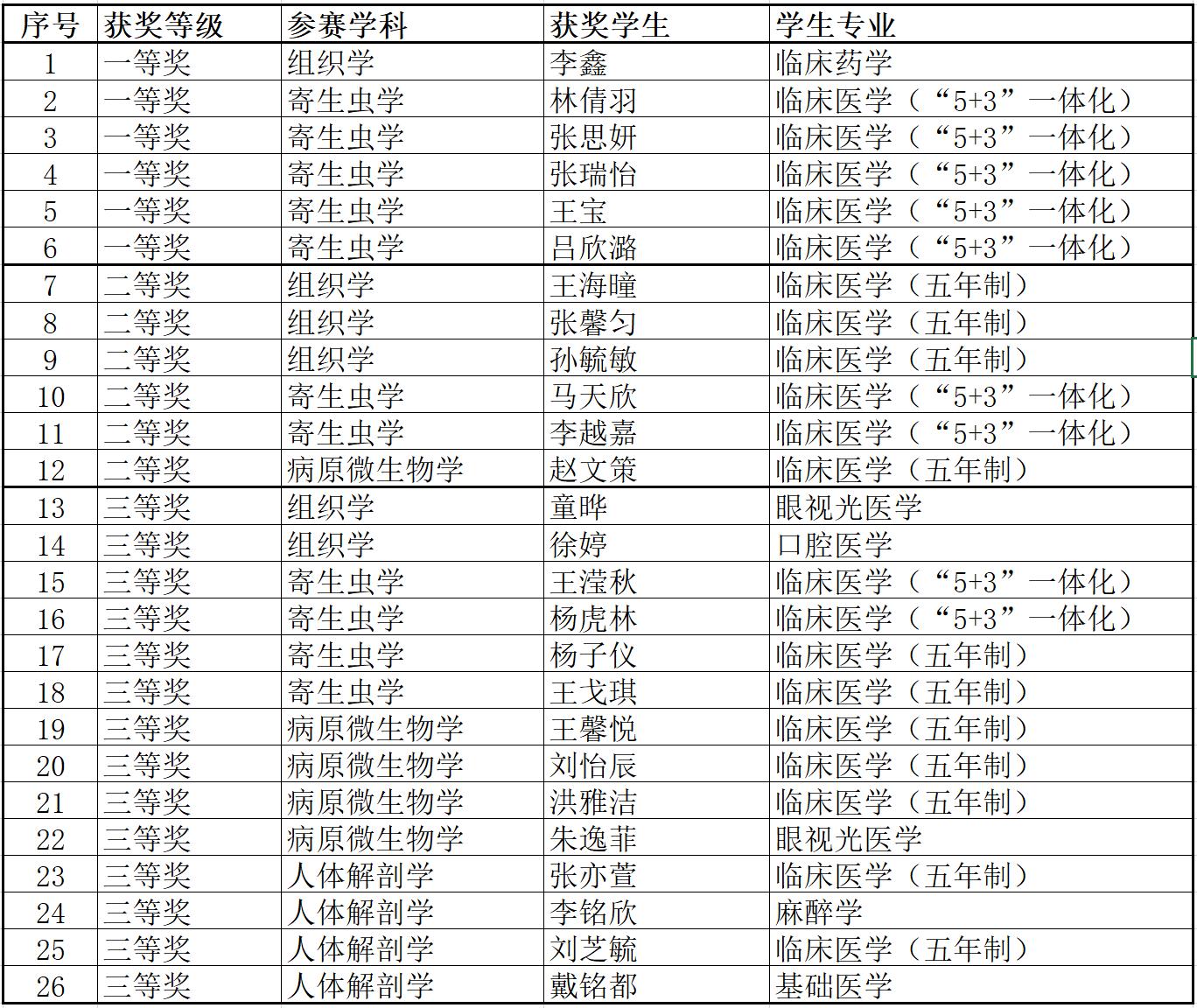 | 序号 | 获奖等级 | 参赛学科 | 获奖学生 | 学生专业 |
|---|---|---|---|---|
| 1 | 一等奖 | 组织学 | 李鑫 | 临床药学 |
| 2 | 一等奖 | 寄生虫学 | 林倩羽 | 临床医学（“5+3”一体化） |
| 3 | 一等奖 | 寄生虫学 | 张思妍 | 临床医学（“5+3”一体化） |
| 4 | 一等奖 | 寄生虫学 | 张瑞怡 | 临床医学（“5+3”一体化） |
| 5 | 一等奖 | 寄生虫学 | 王宝 | 临床医学（“5+3”一体化） |
| 6 | 一等奖 | 寄生虫学 | 吕欣潞 | 临床医学（“5+3”一体化） |
| 7 | 二等奖 | 组织学 | 王海曈 | 临床医学（五年制） |
| 8 | 二等奖 | 组织学 | 张馨匀 | 临床医学（五年制） |
| 9 | 二等奖 | 组织学 | 孙毓敏 | 临床医学（五年制） |
| 10 | 二等奖 | 寄生虫学 | 马天欣 | 临床医学（“5+3”一体化） |
| 11 | 二等奖 | 寄生虫学 | 李越嘉 | 临床医学（“5+3”一体化） |
| 12 | 二等奖 | 病原微生物学 | 赵文策 | 临床医学（五年制） |
| 13 | 三等奖 | 组织学 | 童晔 | 眼视光医学 |
| 14 | 三等奖 | 组织学 | 徐婷 | 口腔医学 |
| 15 | 三等奖 | 寄生虫学 | 王滢秋 | 临床医学（“5+3”一体化） |
| 16 | 三等奖 | 寄生虫学 | 杨虎林 | 临床医学（“5+3”一体化） |
| 17 | 三等奖 | 寄生虫学 | 杨子仪 | 临床医学（五年制） |
| 18 | 三等奖 | 寄生虫学 | 王戈琪 | 临床医学（五年制） |
| 19 | 三等奖 | 病原微生物学 | 王馨悦 | 临床医学（五年制） |
| 20 | 三等奖 | 病原微生物学 | 刘怡辰 | 临床医学（五年制） |
| 21 | 三等奖 | 病原微生物学 | 洪雅洁 | 临床医学（五年制） |
| 22 | 三等奖 | 病原微生物学 | 朱逸菲 | 眼视光医学 |
| 23 | 三等奖 | 人体解剖学 | 张亦萱 | 临床医学（五年制） |
| 24 | 三等奖 | 人体解剖学 | 李铭欣 | 麻醉学 |
| 25 | 三等奖 | 人体解剖学 | 刘芝毓 | 临床医学（五年制） |
| 26 | 三等奖 | 人体解剖学 | 戴铭都 | 基础医学 |